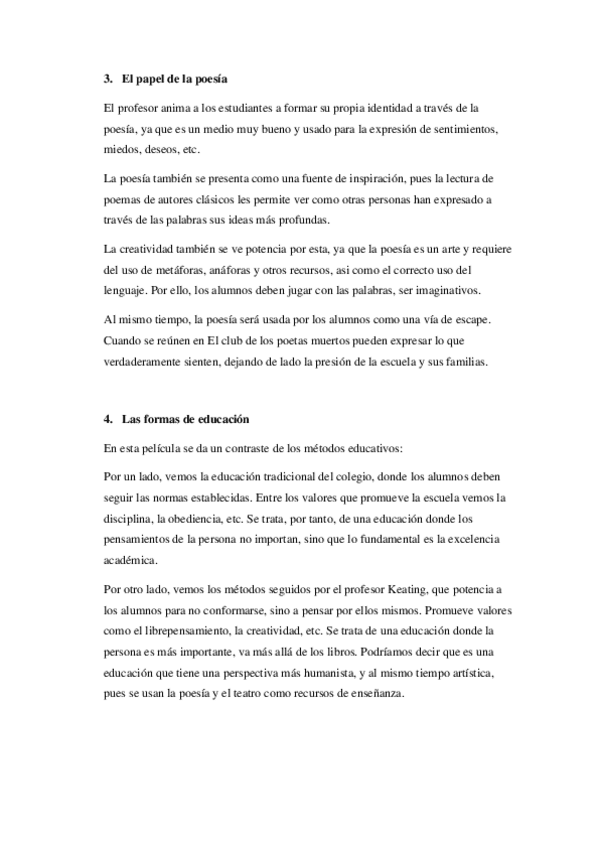 3. El papel de la poesía

El profesor anima a los estudiantes a formar su propia identidad a través de la poesía, ya que es un medio muy bueno y usado para la expresión de sentimientos, miedos, deseos, etc.

La poesía también se presenta como una fuente de inspiración, pues la lectura de poemas de autores clásicos les permite ver como otras personas han expresado a través de las palabras sus ideas más profundas.

La creatividad también se ve potencia por esta, ya que la poesía es un arte y requiere del uso de metáforas, anáforas y otros recursos, asi como el correcto uso del lenguaje. Por ello, los alumnos deben jugar con las palabras, ser imaginativos.

Al mismo tiempo, la poesía será usada por los alumnos como una vía de escape. Cuando se reúnen en El club de los poetas muertos pueden expresar lo que verdaderamente sienten, dejando de lado la presión de la escuela y sus familias.

4. Las formas de educación

En esta película se da un contraste de los métodos educativos:

Por un lado, vemos la educación tradicional del colegio, donde los alumnos deben seguir las normas establecidas. Entre los valores que promueve la escuela vemos la disciplina, la obediencia, etc. Se trata, por tanto, de una educación donde los pensamientos de la persona no importan, sino que lo fundamental es la excelencia académica.

Por otro lado, vemos los métodos seguidos por el profesor Keating, que potencia a los alumnos para no conformarse, sino a pensar por ellos mismos. Promueve valores como el librepensamiento, la creatividad, etc. Se trata de una educación donde la persona es más importante, va más allá de los libros. Podríamos decir que es una educación que tiene una perspectiva más humanista, y al mismo tiempo artística, pues se usan la poesía y el teatro como recursos de enseñanza.